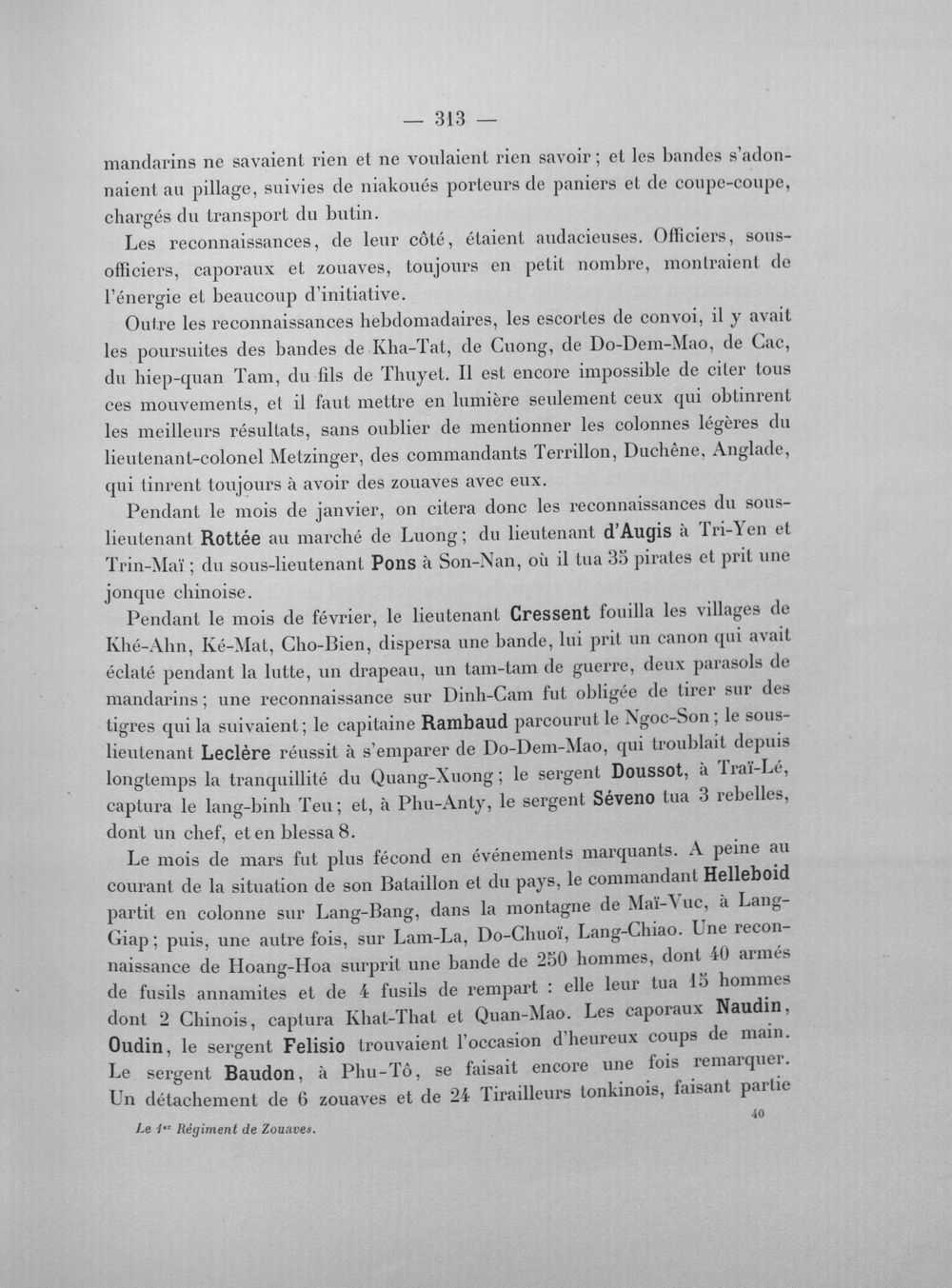 — 313 —

mandarins ne savaient rien et ne voulaient rien savoir; et les bandes s'adonnaient au pillage, suivies de niakoués porteurs de paniers et de coupe-coupe, chargés du transport du butin.

Les reconnaissances, de leur côté, étaient audacieuses. Officiers, sous-officiers, caporaux et zouaves, toujours en petit nombre, montraient de l'énergie et beaucoup d'initiative.

Outre les reconnaissances hebdomadaires, les escortes de convoi, il y avait les poursuites des bandes de Kha-Tat, de Cuong, de Do-Dem-Mao, de Cac, du hiep-quan Tam, du fils de Thuyet. Il est encore impossible de citer tous ces mouvements, et il faut mettre en lumière seulement ceux qui obtinrent les meilleurs résultats, sans oublier de mentionner les colonnes légères du lieutenant-colonel Metzinger, des commandants Terrillon, Duchêne, Anglade, qui tinrent toujours à avoir des zouaves avec eux.

Pendant le mois de janvier, on citera donc les reconnaissances du sous-lieutenant Rottée au marché de Luong; du lieutenant d'Augis à Tri-Yen et Trin-Maï; du sous-lieutenant Pons à Son-Nan, où il tua 35 pirates et prit une jonque chinoise.

Pendant le mois de février, le lieutenant Cressent fouilla les villages de Khé-Ahn, Ké-Mat, Cho-Bien, dispersa une bande, lui prit un canon qui avait éclaté pendant la lutte, un drapeau, un tam-tam de guerre, deux parasols de mandarins; une reconnaissance sur Dinh-Cam fut obligée de tirer sur des tigres qui la suivaient; le capitaine Rambaud parcourut le Ngoc-Son; le sous-lieutenant Leclère réussit à s'emparer de Do-Dem-Mao, qui troublait depuis longtemps la tranquillité du Quang-Xuong; le sergent Doussot, à Traï-Lé, captura le lang-binh Teu; et, à Phu-Anty, le sergent Séveno tua 3 rebelles, dont un chef, et en blessa 8.

Le mois de mars fut plus fécond en événements marquants. A peine au courant de la situation de son Bataillon et du pays, le commandant Helleboid partit en colonne sur Lang-Bang, dans la montagne de Maï-Vuc, à Lang-Giap; puis, une autre fois, sur Lam-La, Do-Chuoï, Lang-Chiao. Une reconnaissance de Hoang-Hoa surprit une bande de 250 hommes, dont 40 armés de fusils annamites et de 4 fusils de rempart : elle leur tua 15 hommes dont 2 Chinois, captura Khat-That et Quan-Mao. Les caporaux Naudin, Oudin, le sergent Felisio trouvaient l'occasion d'heureux coups de main. Le sergent Baudon, à Phu-Tô, se faisait encore une fois remarquer. Un détachement de 6 zouaves et de 24 Tirailleurs tonkinois, faisant partie

Le 1er Régiment de Zouaves.

40